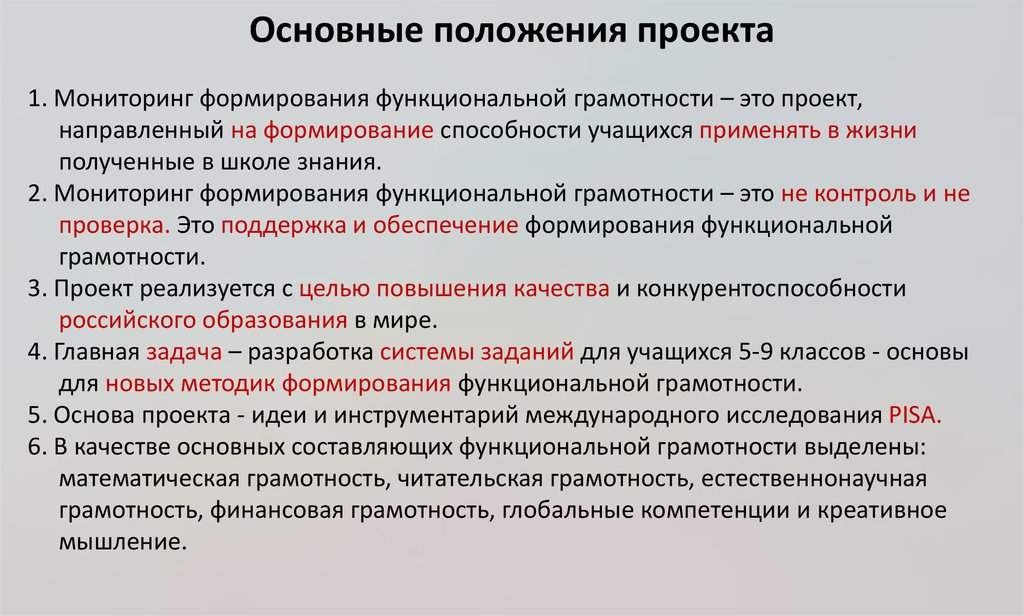 Основные положения проекта

1. Мониторинг формирования функциональной грамотности – это проект, направленный на формирование способности учащихся применять в жизни полученные в школе знания.

2. Мониторинг формирования функциональной грамотности – это не контроль и не проверка. Это поддержка и обеспечение формирования функциональной грамотности.

3. Проект реализуется с целью повышения качества и конкурентоспособности российского образования в мире.

4. Главная задача – разработка системы заданий для учащихся 5-9 классов - основы для новых методик формирования функциональной грамотности.

5. Основа проекта - идеи и инструментарий международного исследования PISA.

6. В качестве основных составляющих функциональной грамотности выделены: математическая грамотность, читательская грамотность, естественнонаучная грамотность, финансовая грамотность, глобальные компетенции и креативное мышление.